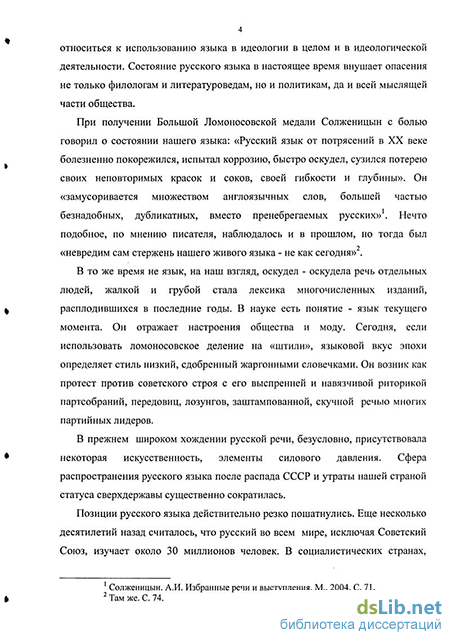 4

относиться к использованию языка в идеологии в целом и в идеологической деятельности. Состояние русского языка в настоящее время внушает опасения не только филологам и литературоведам, но и политикам, да и всей мыслящей части общества.

При получении Большой Ломоносовской медали Солженицын с болью говорил о состоянии нашего языка: «Русский язык от потрясений в XX веке болезненно покорежился, испытал коррозию, быстро оскудел, сузился потерею своих неповторимых красок и соков, своей гибкости и глубины». Он «замусоривается множеством англоязычных слов, большей частью безнадобных, дубликатных, вместо пренебрегаемых русских»$^1$. Нечто подобное, по мнению писателя, наблюдалось и в прошлом, но тогда был «невредим сам стержень нашего живого языка - не как сегодня»$^2$.

В то же время не язык, на наш взгляд, оскудел - оскудела речь отдельных людей, жалкой и грубой стала лексика многочисленных изданий, расплодившихся в последние годы. В науке есть понятие - язык текущего момента. Он отражает настроения общества и моду. Сегодня, если использовать ломоносовское деление на «штили», языковой вкус эпохи определяет стиль низкий, сдобренный жаргонными словечками. Он возник как протест против советского строя с его выспренней и навязчивой риторикой партсобраний, передовиц, лозунгов, заштампованной, скучной речью многих партийных лидеров.

В прежнем широком хождении русской речи, безусловно, присутствовала некоторая искусственность, элементы силового давления. Сфера распространения русского языка после распада СССР и утраты нашей страной статуса сверхдержавы существенно сократилась.

Позиции русского языка действительно резко пошатнулись. Еще несколько десятилетий назад считалось, что русский во всем мире, исключая Советский Союз, изучает около 30 миллионов человек. В социалистических странах,

$^1$ Солженицын. А.И. Избранные речи и выступления. М., 2004. С. 71.
$^2$ Там же. С. 74.

dsLib.net
библиотека диссертаций